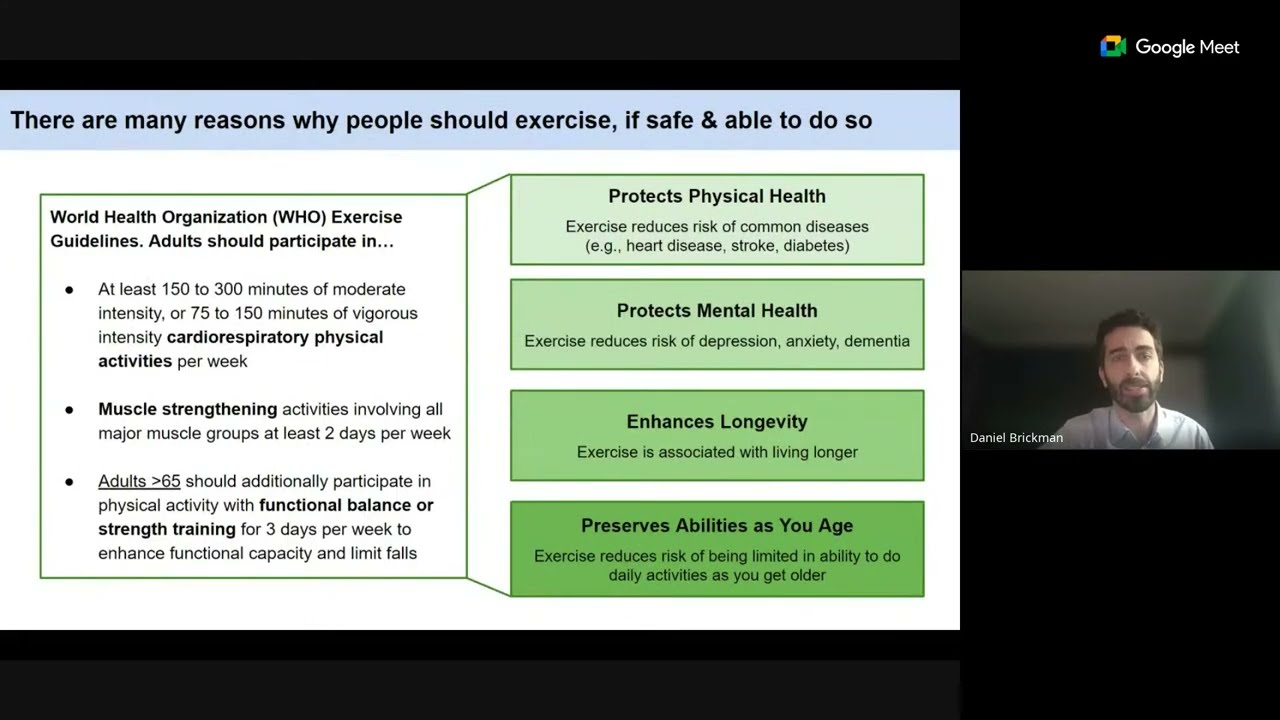 Google Meet

There are many reasons why people should exercise, if safe & able to do so

World Health Organization (WHO) Exercise Guidelines. Adults should participate in...

- At least 150 to 300 minutes of moderate intensity, or 75 to 150 minutes of vigorous intensity cardiorespiratory physical activities per week

- Muscle strengthening activities involving all major muscle groups at least 2 days per week

- Adults >65 should additionally participate in physical activity with functional balance or strength training for 3 days per week to enhance functional capacity and limit falls

Protects Physical Health
Exercise reduces risk of common diseases (e.g., heart disease, stroke, diabetes)

Protects Mental Health
Exercise reduces risk of depression, anxiety, dementia

Enhances Longevity
Exercise is associated with living longer

Preserves Abilities as You Age
Exercise reduces risk of being limited in ability to do daily activities as you get older

Daniel Brickman